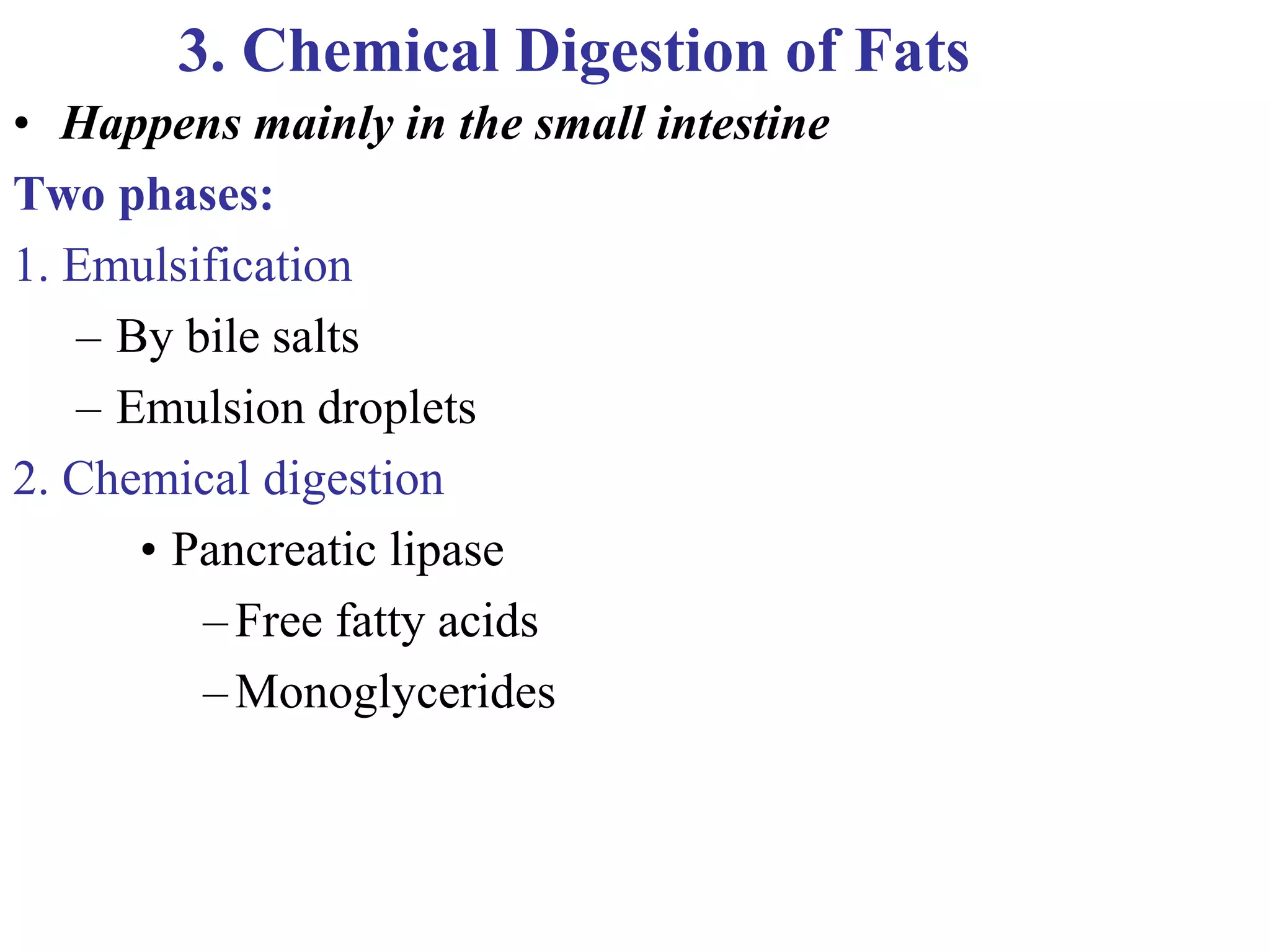 3. Chemical Digestion of Fats

• Happens mainly in the small intestine

Two phases:

1. Emulsification

– By bile salts

– Emulsion droplets

2. Chemical digestion

• Pancreatic lipase

– Free fatty acids

– Monoglycerides